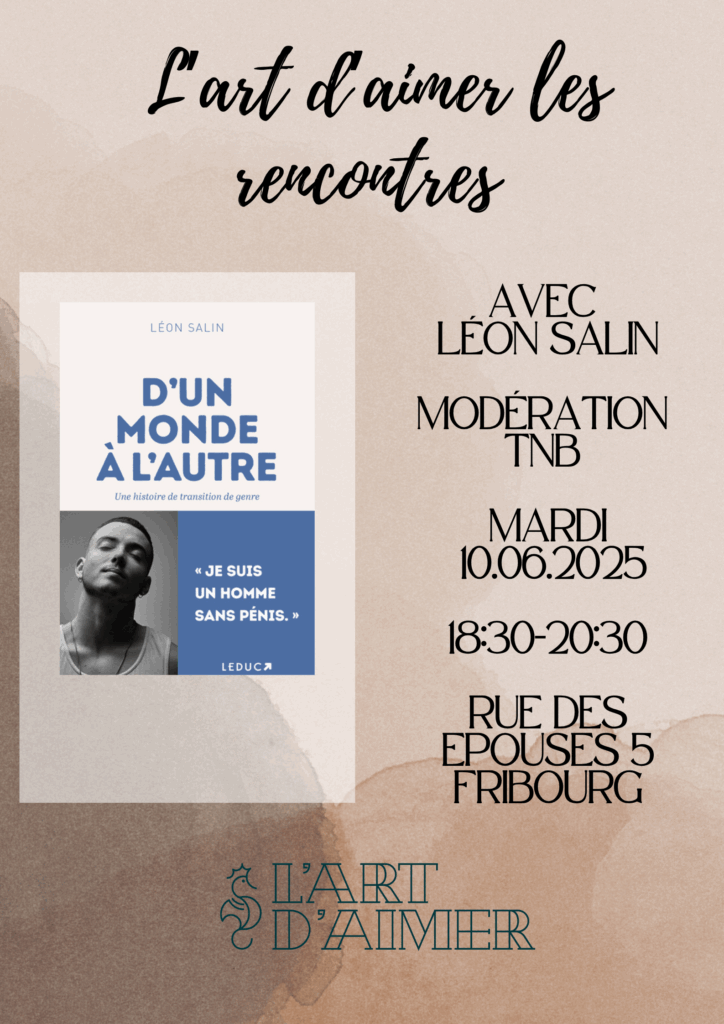 L'art d'aimer les rencontres

LÉON SALIN

D'UN MONDE À L'AUTRE

Une histoire de transition de genre

« JE SUIS UN HOMME SANS PÉNIS. »

LEDUC

AVEC LÉON SALIN

MODÉRATION TNB

MARDI 10.06.2025

18:30-20:30

RUE DES EPOUSES 5 FRIBOURG

L'ART D'AIMER